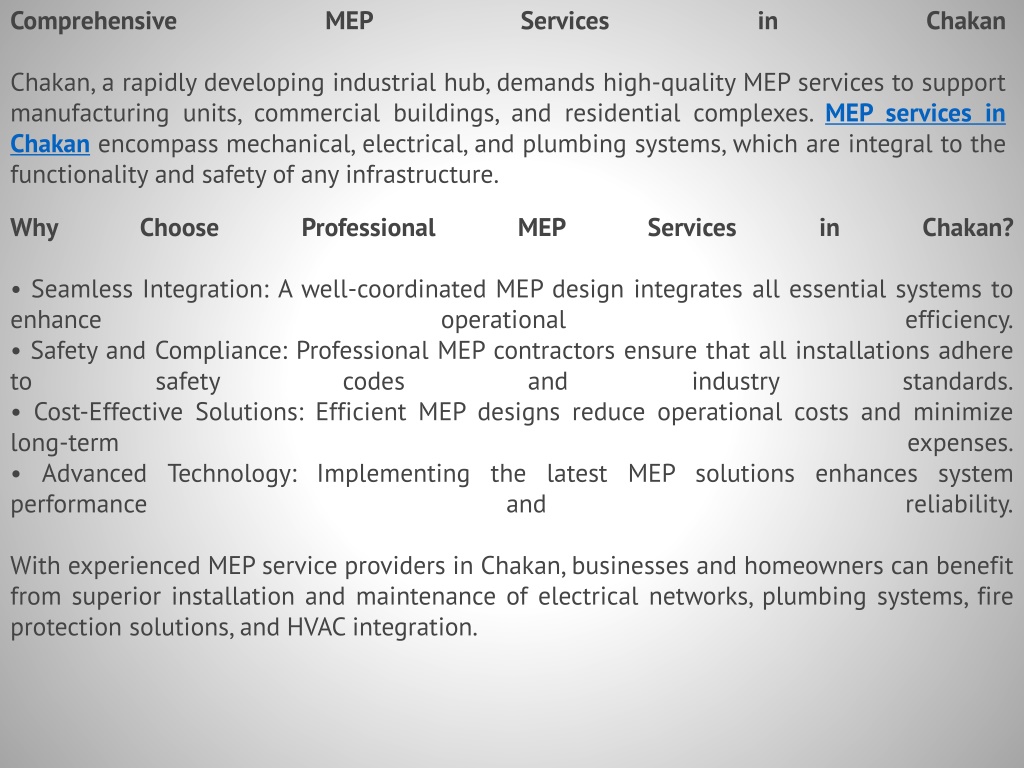 Comprehensive MEP Services in Chakan

Chakan, a rapidly developing industrial hub, demands high-quality MEP services to support manufacturing units, commercial buildings, and residential complexes. MEP services in Chakan encompass mechanical, electrical, and plumbing systems, which are integral to the functionality and safety of any infrastructure.

Why Choose Professional MEP Services in Chakan?

• Seamless Integration: A well-coordinated MEP design integrates all essential systems to enhance operational efficiency.
• Safety and Compliance: Professional MEP contractors ensure that all installations adhere to safety codes and industry standards.
• Cost-Effective Solutions: Efficient MEP designs reduce operational costs and minimize long-term expenses.
• Advanced Technology: Implementing the latest MEP solutions enhances system performance and reliability.

With experienced MEP service providers in Chakan, businesses and homeowners can benefit from superior installation and maintenance of electrical networks, plumbing systems, fire protection solutions, and HVAC integration.